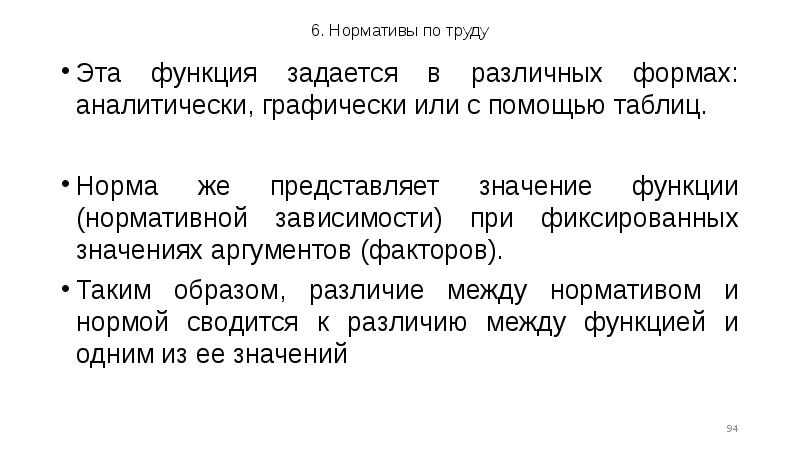 6. Нормативы по труду

• Эта функция задается в различных формах: аналитически, графически или с помощью таблиц.

• Норма же представляет значение функции (нормативной зависимости) при фиксированных значениях аргументов (факторов).

• Таким образом, различие между нормативом и нормой сводится к различию между функцией и одним из ее значений

94